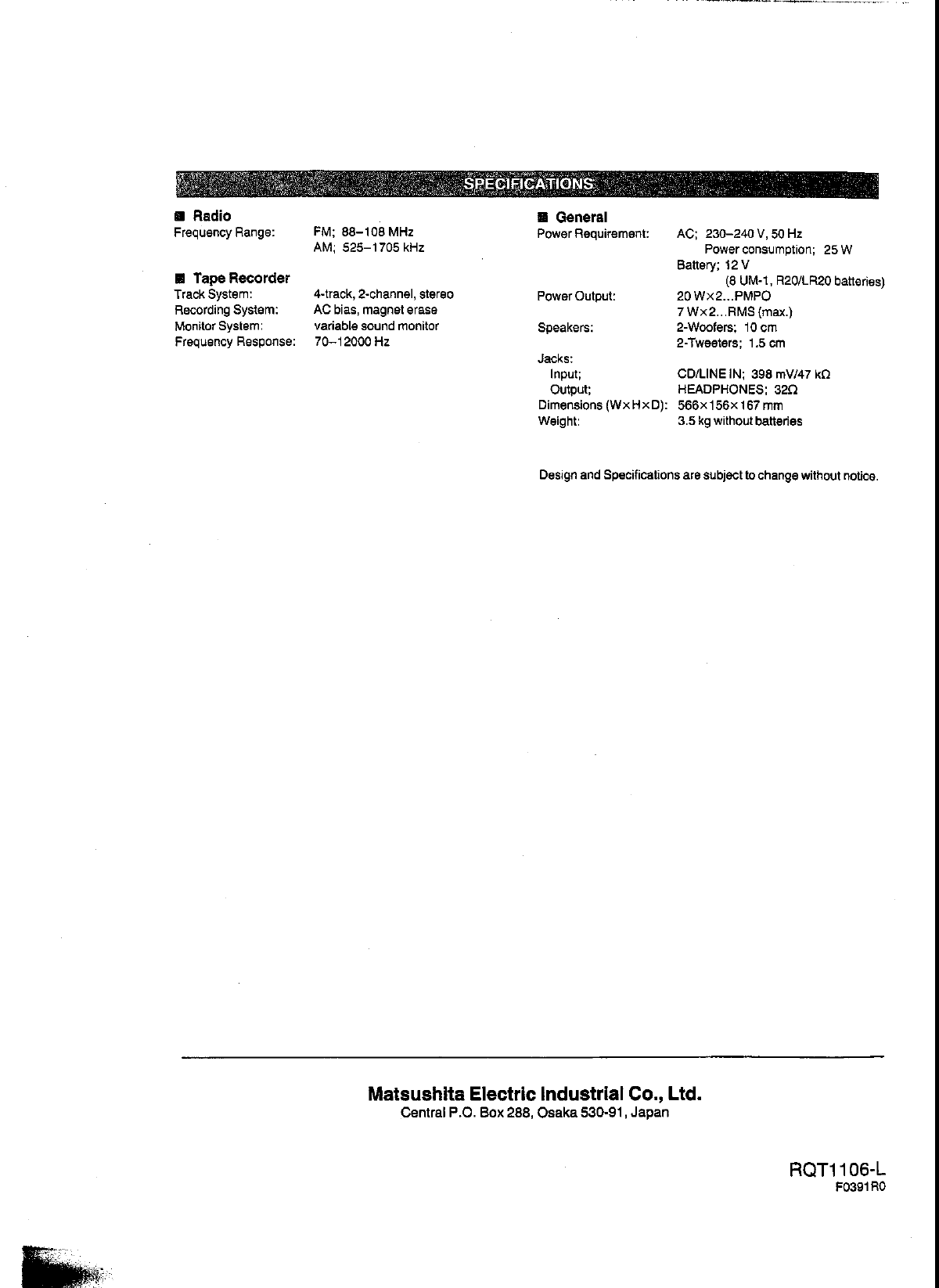 SPECIFICATIONS

■ Radio

Frequency Range: FM; 88–108 MHz
AM; 525–1705 kHz

■ Tape Recorder

Track System: 4-track, 2-channel, stereo
Recording System: AC bias, magnet erase
Monitor System: variable sound monitor
Frequency Response: 70–12000 Hz

■ General

Power Requirement: AC; 230–240 V, 50 Hz
Power consumption; 25 W
Battery; 12 V
(8 UM-1, R20/LR20 batteries)
Power Output: 20 W×2...PMPO
7 W×2...RMS (max.)
Speakers: 2-Woofers; 10 cm
2-Tweeters; 1.5 cm
Jacks:
Input; CD/LINE IN; 398 mV/47 kΩ
Output; HEADPHONES; 32Ω
Dimensions (W×H×D): 566×156×167 mm
Weight: 3.5 kg without batteries

Design and Specifications are subject to change without notice.

Matsushita Electric Industrial Co., Ltd.
Central P.O. Box 288, Osaka 530-91, Japan

RQT1106-L
F0391R0